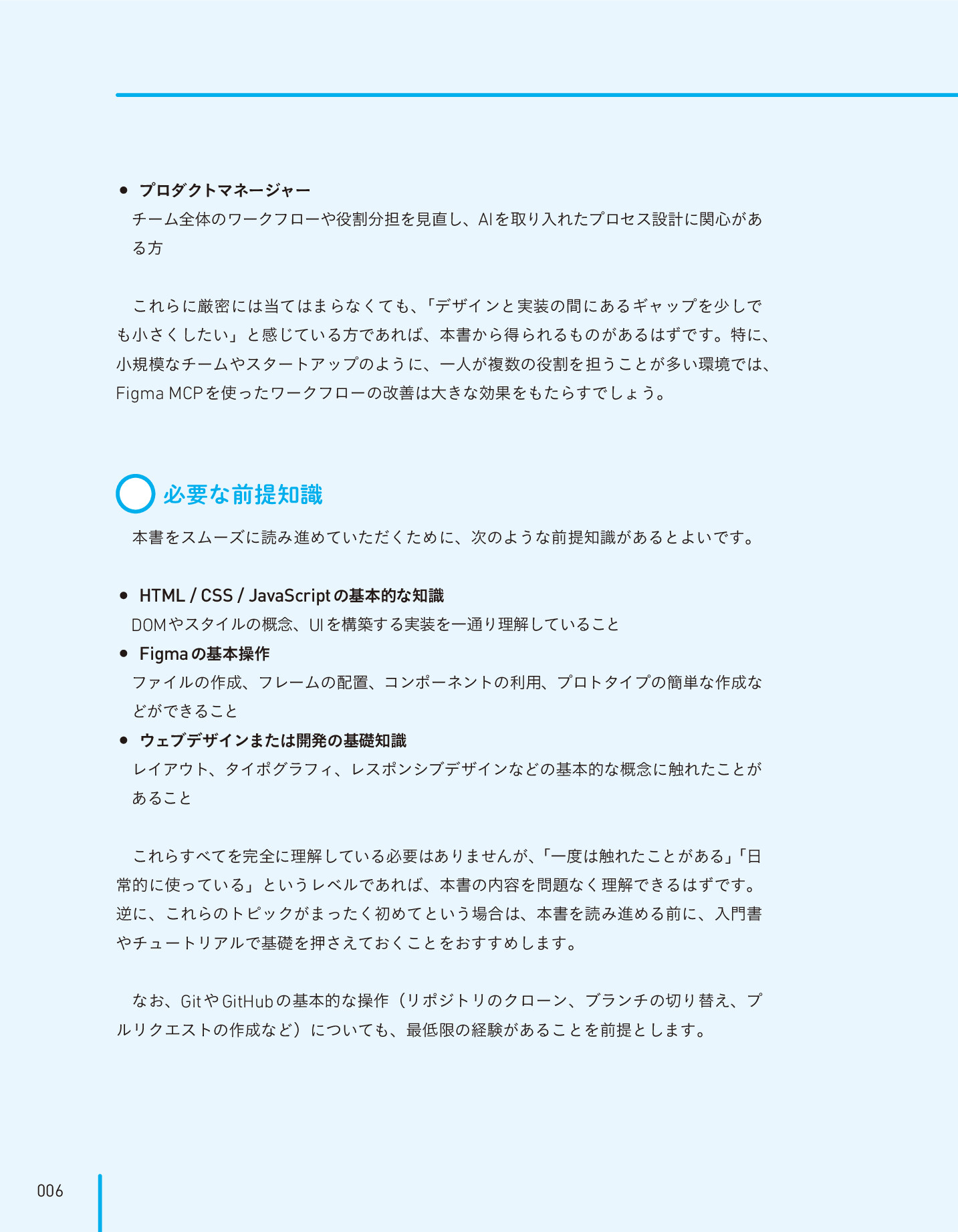 ● プロダクトマネージャー
チーム全体のワークフローや役割分担を見直し、AIを取り入れたプロセス設計に関心がある方

これらに厳密には当てはまらなくても、「デザインと実装の間にあるギャップを少しでも小さくしたい」と感じている方であれば、本書から得られるものがあるはずです。特に、小規模なチームやスタートアップのように、一人が複数の役割を担うことが多い環境では、Figma MCPを使ったワークフローの改善は大きな効果をもたらすでしょう。

必要な前提知識

本書をスムーズに読み進めていただくために、次のような前提知識があるとよいです。

● HTML / CSS / JavaScriptの基本的な知識
DOMやスタイルの概念、UIを構築する実装を一通り理解していること
● Figmaの基本操作
ファイルの作成、フレームの配置、コンポーネントの利用、プロトタイプの簡単な作成などができること
● ウェブデザインまたは開発の基礎知識
レイアウト、タイポグラフィ、レスポンシブデザインなどの基本的な概念に触れたことがあること

これらすべてを完全に理解している必要はありませんが、「一度は触れたことがある」「日常的に使っている」というレベルであれば、本書の内容を問題なく理解できるはずです。逆に、これらのトピックがまったく初めてという場合は、本書を読み進める前に、入門書やチュートリアルで基礎を押さえておくことをおすすめします。

なお、GitやGitHubの基本的な操作（リポジトリのクローン、ブランチの切り替え、プルリクエストの作成など）についても、最低限の経験があることを前提とします。

006